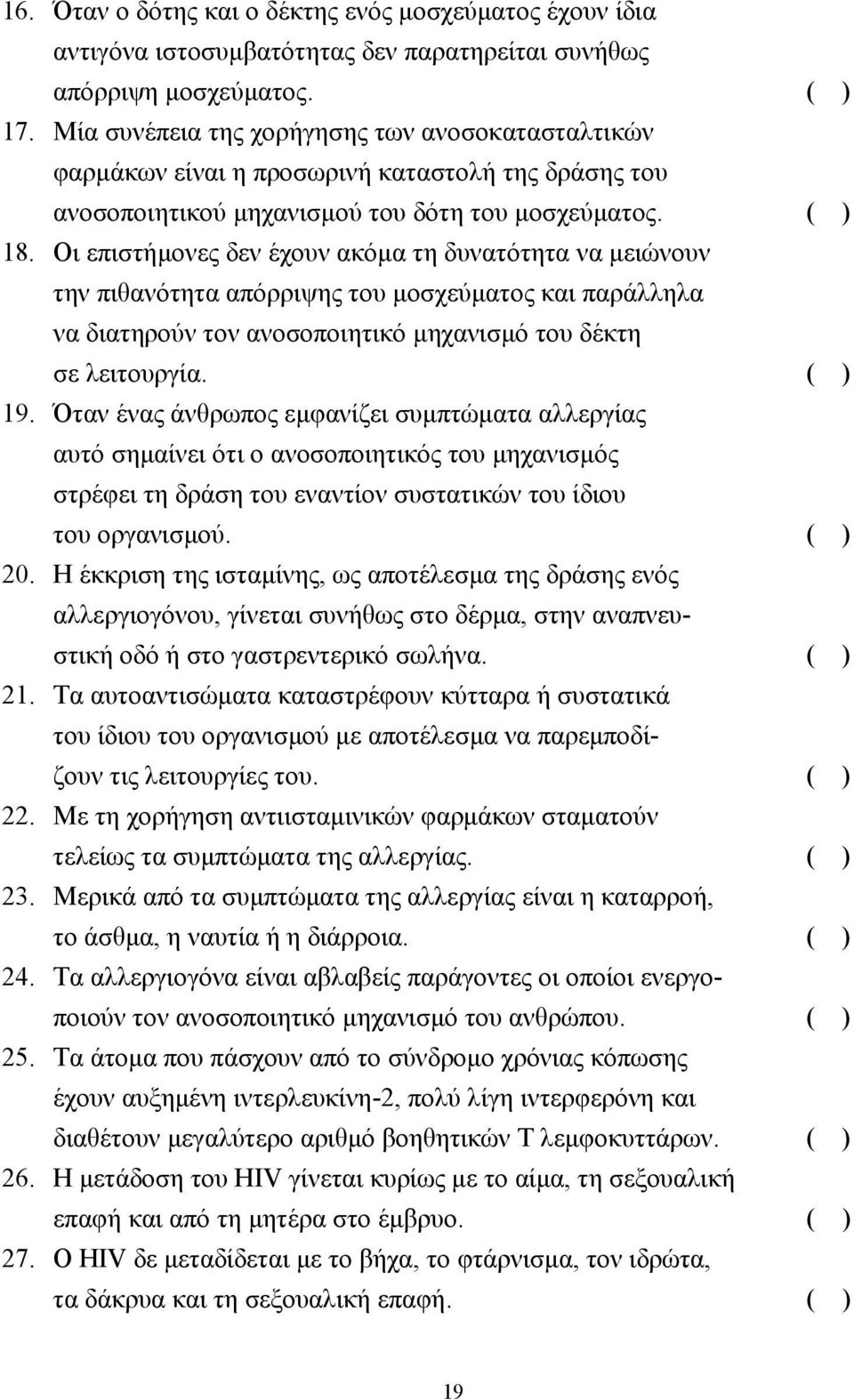 16. Όταν ο δότης και ο δέκτης ενός μοσχεύματος έχουν ίδια αντιγόνα ιστοσυμβατότητας δεν παρατηρείται συνήθως απόρριψη μοσχεύματος. ( )

17. Μία συνέπεια της χορήγησης των ανοσοκατασταλτικών φαρμάκων είναι η προσωρινή καταστολή της δράσης του ανοσοποιητικού μηχανισμού του δότη του μοσχεύματος. ( )

18. Οι επιστήμονες δεν έχουν ακόμα τη δυνατότητα να μειώνουν την πιθανότητα απόρριψης του μοσχεύματος και παράλληλα να διατηρούν τον ανοσοποιητικό μηχανισμό του δέκτη σε λειτουργία. ( )

19. Όταν ένας άνθρωπος εμφανίζει συμπτώματα αλλεργίας αυτό σημαίνει ότι ο ανοσοποιητικός του μηχανισμός στρέφει τη δράση του εναντίον συστατικών του ίδιου του οργανισμού. ( )

20. Η έκκριση της ισταμίνης, ως αποτέλεσμα της δράσης ενός αλλεργιογόνου, γίνεται συνήθως στο δέρμα, στην αναπνευστική οδό ή στο γαστρεντερικό σωλήνα. ( )

21. Τα αυτοαντισώματα καταστρέφουν κύτταρα ή συστατικά του ίδιου του οργανισμού με αποτέλεσμα να παρεμποδίζουν τις λειτουργίες του. ( )

22. Με τη χορήγηση αντιισταμινικών φαρμάκων σταματούν τελείως τα συμπτώματα της αλλεργίας. ( )

23. Μερικά από τα συμπτώματα της αλλεργίας είναι η καταρροή, το άσθμα, η ναυτία ή η διάρροια. ( )

24. Τα αλλεργιογόνα είναι αβλαβείς παράγοντες οι οποίοι ενεργοποιούν τον ανοσοποιητικό μηχανισμό του ανθρώπου. ( )

25. Τα άτομα που πάσχουν από το σύνδρομο χρόνιας κόπωσης έχουν αυξημένη ιντερλευκίνη-2, πολύ λίγη ιντερφερόνη και διαθέτουν μεγαλύτερο αριθμό βοηθητικών Τ λεμφοκυττάρων. ( )

26. Η μετάδοση του HIV γίνεται κυρίως με το αίμα, τη σεξουαλική επαφή και από τη μητέρα στο έμβρυο. ( )

27. Ο HIV δε μεταδίδεται με το βήχα, το φτάρνισμα, τον ιδρώτα, τα δάκρυα και τη σεξουαλική επαφή. ( )

19